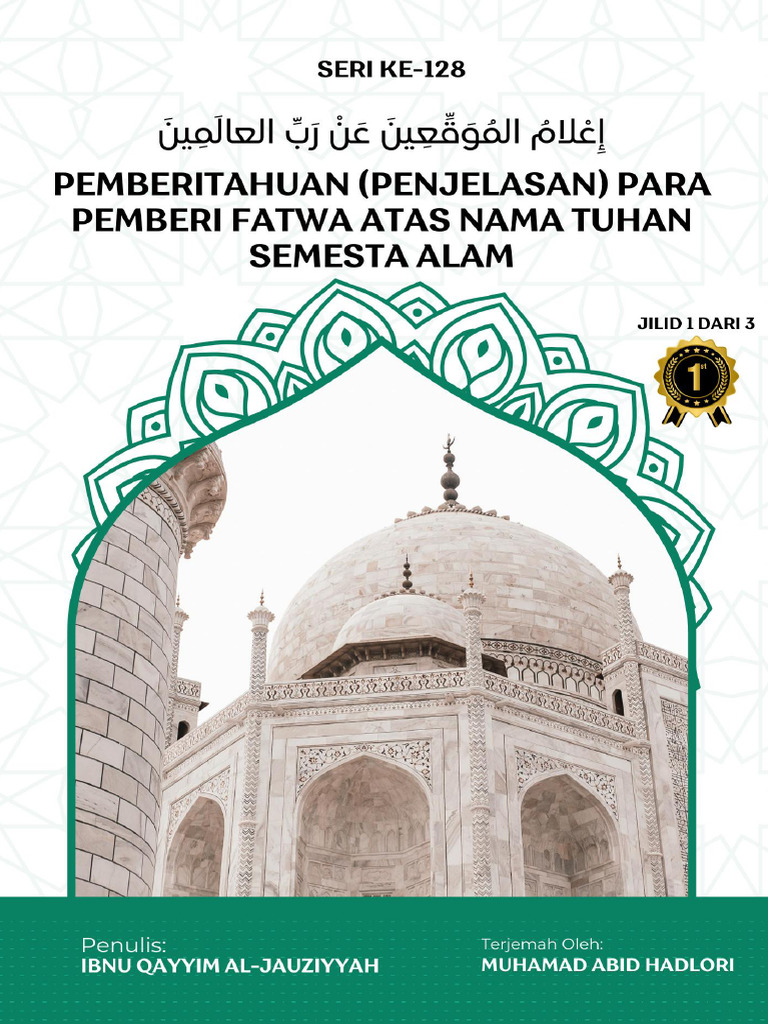 SERI KE-128

إِعْلامُ المُوَقِّعِينَ عَنْ رَبِّ العالَمِينَ

PEMBERITAHUAN (PENJELASAN) PARA PEMBERI FATWA ATAS NAMA TUHAN SEMESTA ALAM

JILID 1 DARI 3

1st

Penulis:
IBNU QAYYIM AL-JAUZIYYAH

Terjemah Oleh:
MUHAMAD ABID HADLORI